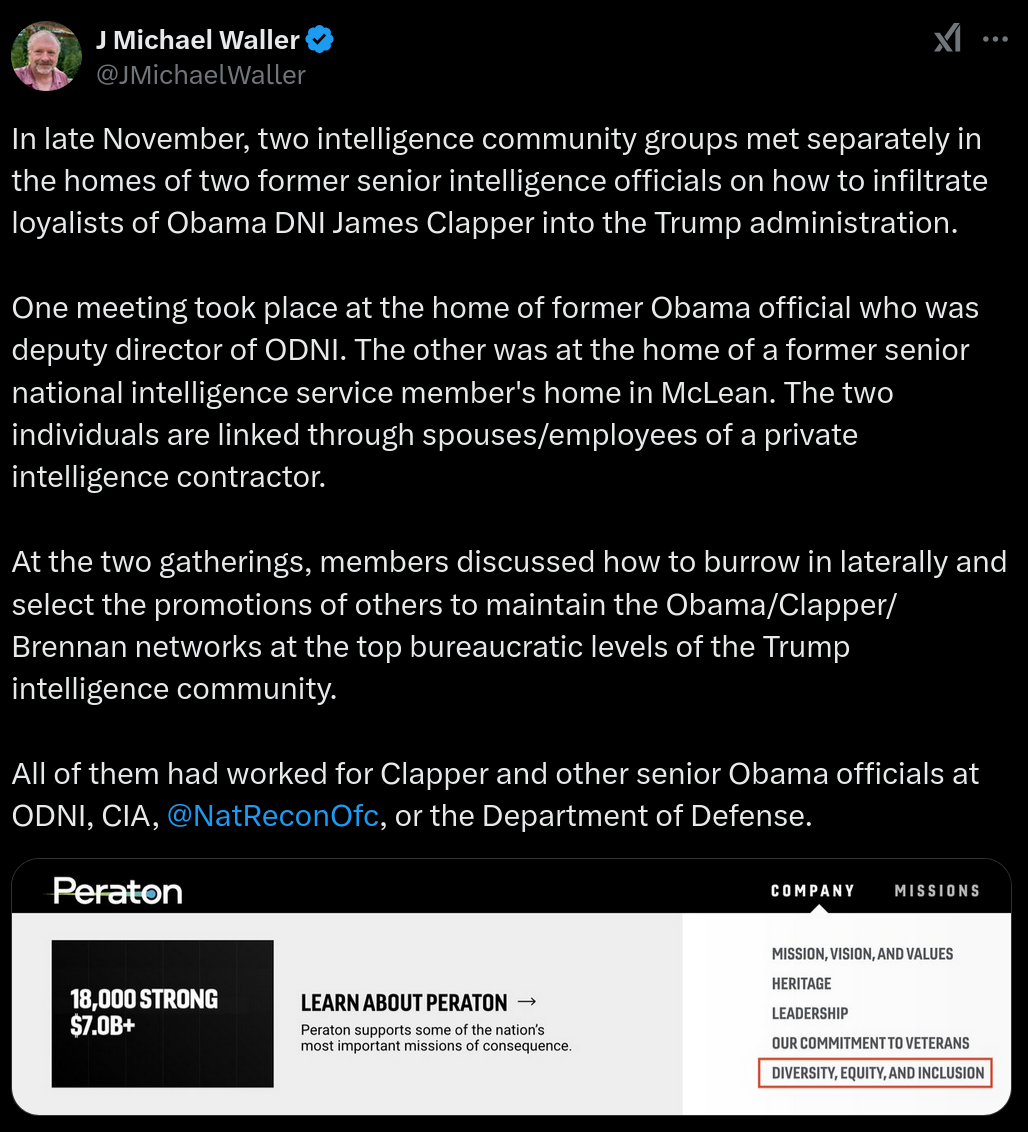 J Michael Waller
@JMichaelWaller

In late November, two intelligence community groups met separately in the homes of two former senior intelligence officials on how to infiltrate loyalists of Obama DNI James Clapper into the Trump administration.

One meeting took place at the home of former Obama official who was deputy director of ODNI. The other was at the home of a former senior national intelligence service member's home in McLean. The two individuals are linked through spouses/employees of a private intelligence contractor.

At the two gatherings, members discussed how to burrow in laterally and select the promotions of others to maintain the Obama/Clapper/Brennan networks at the top bureaucratic levels of the Trump intelligence community.

All of them had worked for Clapper and other senior Obama officials at ODNI, CIA, @NatReconOfc, or the Department of Defense.

Peraton

COMPANY MISSIONS

18,000 STRONG
$7.0B+

LEARN ABOUT PERATON →
Peraton supports some of the nation's most important missions of consequence.

MISSION, VISION, AND VALUES
HERITAGE
LEADERSHIP
OUR COMMITMENT TO VETERANS
DIVERSITY, EQUITY, AND INCLUSION